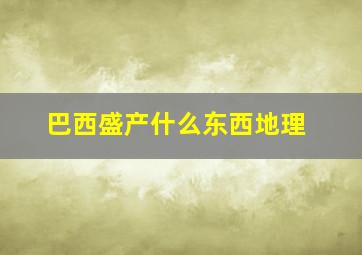 巴西盛产什么东西地理